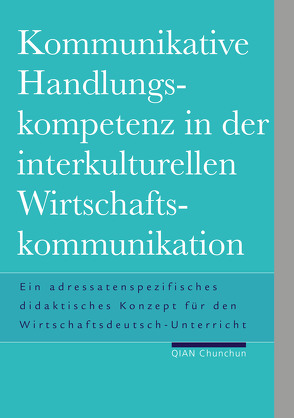 Kommunikative Handlungskompetenz in der interkulturellen Wirtschaftskommunikation

Ein adressatenspezifisches didaktisches Konzept für den Wirtschaftsdeutsch-Unterricht

QIAN Chunchun